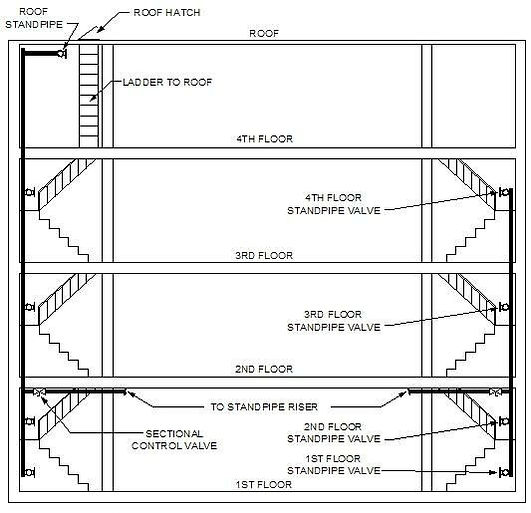 ROOF
STANDPIPE

ROOF HATCH

ROOF

LADDER TO ROOF

4TH FLOOR

4TH FLOOR
STANDPIPE VALVE

3RD FLOOR

3RD FLOOR
STANDPIPE VALVE

2ND FLOOR

TO STANDPIPE RISER

SECTIONAL
CONTROL VALVE

2ND FLOOR
STANDPIPE VALVE

1ST FLOOR
STANDPIPE VALVE

1ST FLOOR